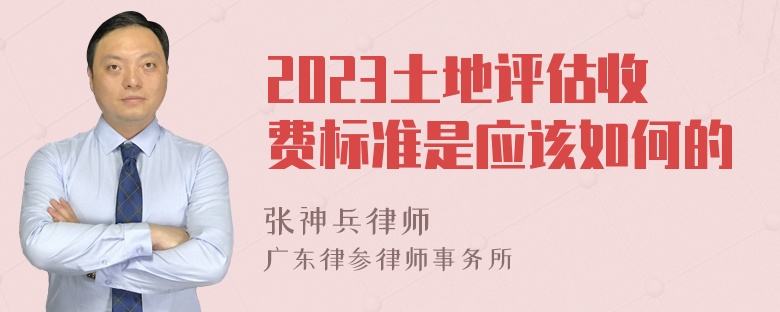 2023土地评估收费标准是应该如何的

张神兵律师
广东律参律师事务所